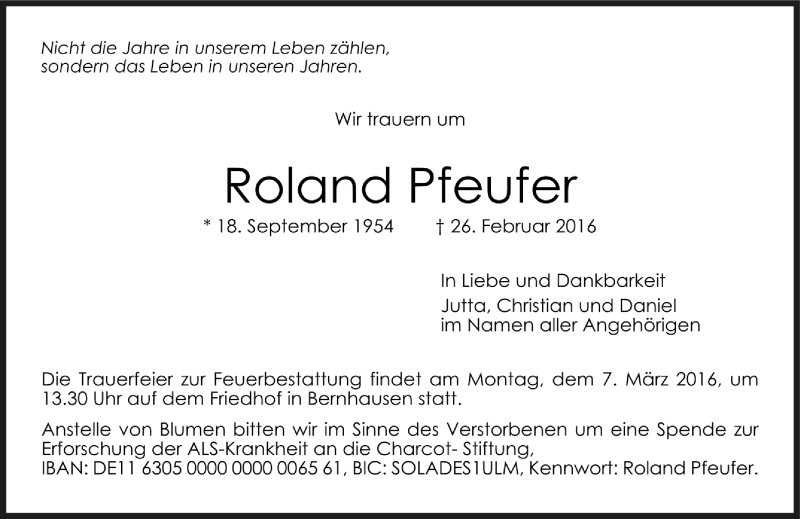 Nicht die Jahre in unserem Leben zählen, sondern das Leben in unseren Jahren.

Wir trauern um

Roland Pfeufer

* 18. September 1954 † 26. Februar 2016

In Liebe und Dankbarkeit
Jutta, Christian und Daniel
im Namen aller Angehörigen

Die Trauerfeier zur Feuerbestattung findet am Montag, dem 7. März 2016, um 13.30 Uhr auf dem Friedhof in Bernhausen statt.

Anstelle von Blumen bitten wir im Sinne des Verstorbenen um eine Spende zur Erforschung der ALS-Krankheit an die Charcot- Stiftung,
IBAN: DE11 6305 0000 0000 0065 61, BIC: SOLADES1ULM, Kennwort: Roland Pfeufer.